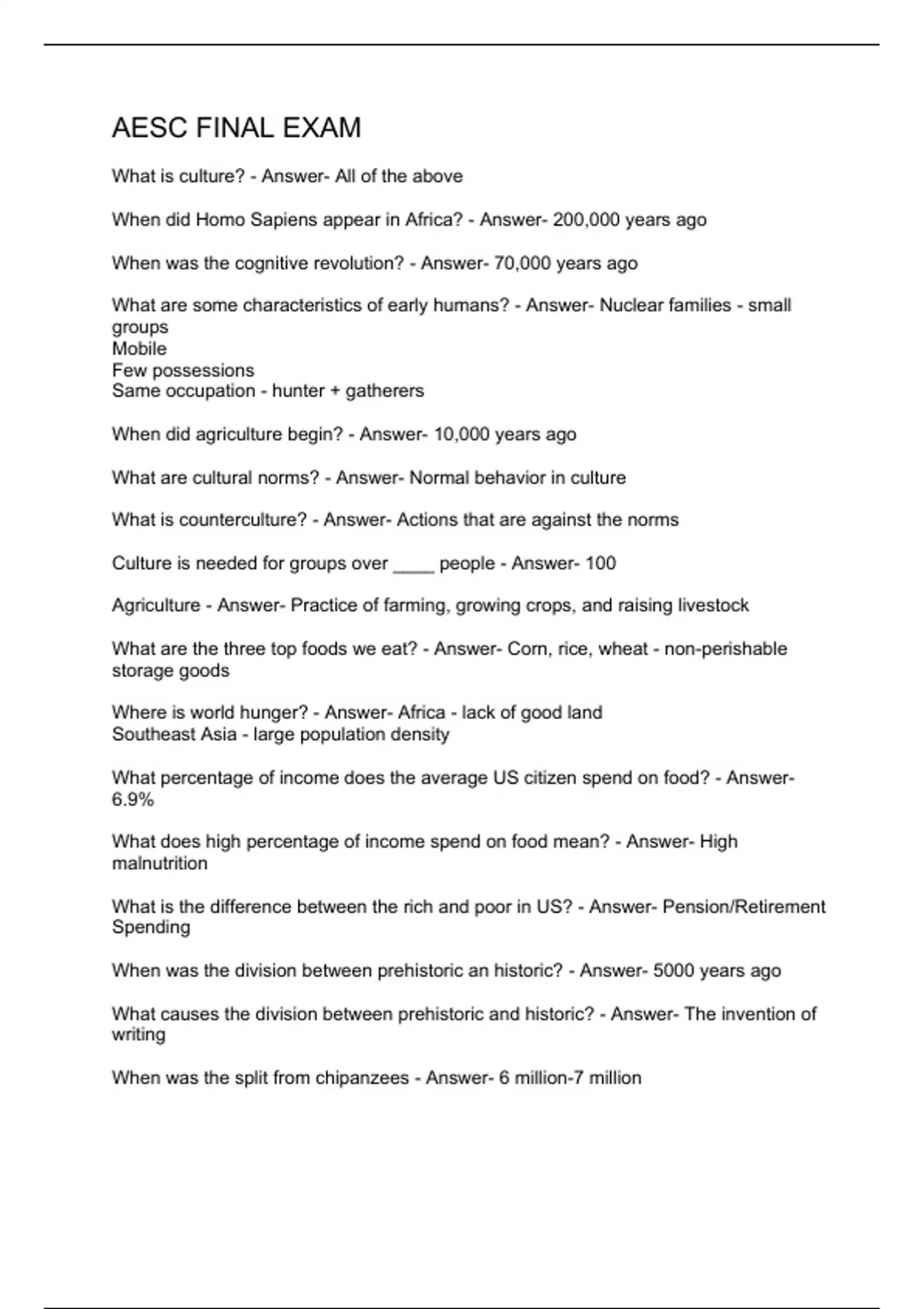 AESC FINAL EXAM

What is culture? - Answer- All of the above

When did Homo Sapiens appear in Africa? - Answer- 200,000 years ago

When was the cognitive revolution? - Answer- 70,000 years ago

What are some characteristics of early humans? - Answer- Nuclear families - small groups
Mobile
Few possessions
Same occupation - hunter + gatherers

When did agriculture begin? - Answer- 10,000 years ago

What are cultural norms? - Answer- Normal behavior in culture

What is counterculture? - Answer- Actions that are against the norms

Culture is needed for groups over ____ people - Answer- 100

Agriculture - Answer- Practice of farming, growing crops, and raising livestock

What are the three top foods we eat? - Answer- Corn, rice, wheat - non-perishable storage goods

Where is world hunger? - Answer- Africa - lack of good land
Southeast Asia - large population density

What percentage of income does the average US citizen spend on food? - Answer- 6.9%

What does high percentage of income spend on food mean? - Answer- High malnutrition

What is the difference between the rich and poor in US? - Answer- Pension/Retirement Spending

When was the division between prehistoric an historic? - Answer- 5000 years ago

What causes the division between prehistoric and historic? - Answer- The invention of writing

When was the split from chipanzees - Answer- 6 million-7 million